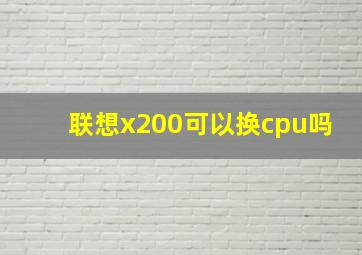 联想x200可以换cpu吗